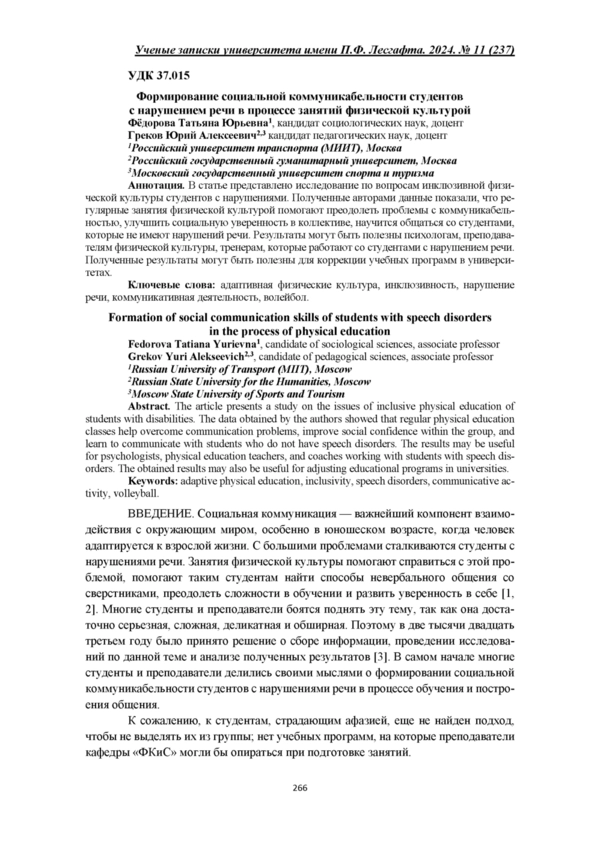 Ученые записки университета имени П.Ф. Лесгафта. 2024. № 11 (237)

УДК 37.015

Формирование социальной коммуникабельности студентов с нарушением речи в процессе занятий физической культурой

Фёдорова Татьяна Юрьевна$^1$, кандидат социологических наук, доцент
Греков Юрий Алексеевич$^{2,3}$ кандидат педагогических наук, доцент
$^1$Российский университет транспорта (МИИТ), Москва
$^2$Российский государственный гуманитарный университет, Москва
$^3$Московский государственный университет спорта и туризма

Аннотация. В статье представлено исследование по вопросам инклюзивной физической культуры студентов с нарушениями. Полученные авторами данные показали, что регулярные занятия физической культурой помогают преодолеть проблемы с коммуникабельностью, улучшить социальную уверенность в коллективе, научится общаться со студентами, которые не имеют нарушений речи. Результаты могут быть полезны психологам, преподавателям физической культуры, тренерам, которые работают со студентами с нарушением речи. Полученные результаты могут быть полезны для коррекции учебных программ в университетах.

Ключевые слова: адаптивная физические культура, инклюзивность, нарушение речи, коммуникативная деятельность, волейбол.

Formation of social communication skills of students with speech disorders in the process of physical education

Fedorova Tatiana Yurievna$^1$, candidate of sociological sciences, associate professor
Grekov Yuri Alekseevich$^{2,3}$, candidate of pedagogical sciences, associate professor
$^1$Russian University of Transport (МИТ), Moscow
$^2$Russian State University for the Humanities, Moscow
$^3$Moscow State University of Sports and Tourism

Abstract. The article presents a study on the issues of inclusive physical education of students with disabilities. The data obtained by the authors showed that regular physical education classes help overcome communication problems, improve social confidence within the group, and learn to communicate with students who do not have speech disorders. The results may be useful for psychologists, physical education teachers, and coaches working with students with speech disorders. The obtained results may also be useful for adjusting educational programs in universities.

Keywords: adaptive physical education, inclusivity, speech disorders, communicative activity, volleyball.

ВВЕДЕНИЕ. Социальная коммуникация — важнейший компонент взаимодействия с окружающим миром, особенно в юношеском возрасте, когда человек адаптируется к взрослой жизни. С большими проблемами сталкиваются студенты с нарушениями речи. Занятия физической культуры помогают справиться с этой проблемой, помогают таким студентам найти способы невербального общения со сверстниками, преодолеть сложности в обучении и развить уверенность в себе [1, 2]. Многие студенты и преподаватели боятся поднять эту тему, так как она достаточно серьезная, сложная, деликатная и обширная. Поэтому в две тысячи двадцать третьем году было принято решение о сборе информации, проведении исследований по данной теме и анализе полученных результатов [3]. В самом начале многие студенты и преподаватели делились своими мыслями о формировании социальной коммуникабельности студентов с нарушениями речи в процессе обучения и построения общения.

К сожалению, к студентам, страдающим афазией, еще не найден подход, чтобы не выделять их из группы; нет учебных программ, на которые преподаватели кафедры «ФКиС» могли бы опираться при подготовке занятий.

266